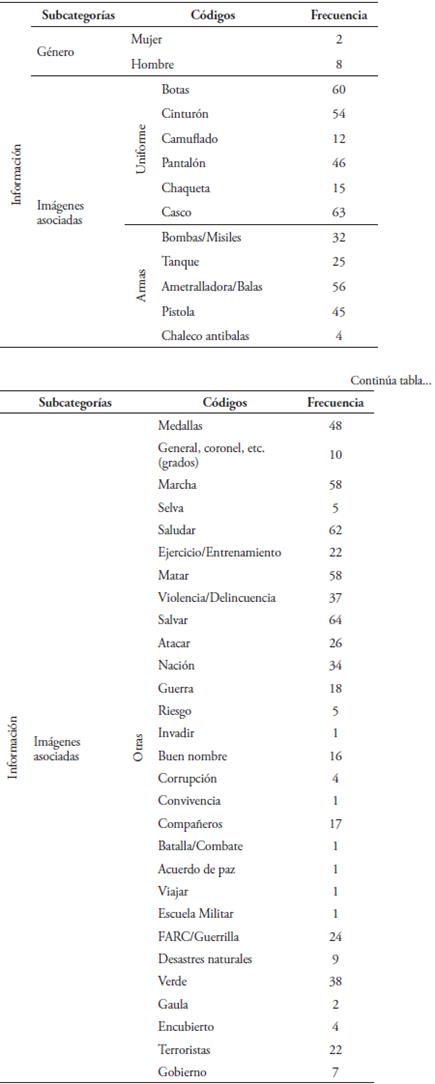 | | Subcategorías | | Códigos | Frecuencia |
|---|---|---|---|---|
| Información | Género | | Mujer | 2 |
| | | | Hombre | 8 |
| | Imágenes asociadas | Uniforme | Botas | 60 |
| | | | Cinturón | 54 |
| | | | Camuflado | 12 |
| | | | Pantalón | 46 |
| | | | Chaqueta | 15 |
| | | | Casco | 63 |
| | | Armas | Bombas/Misiles | 32 |
| | | | Tanque | 25 |
| | | | Ametralladora/Balas | 56 |
| | | | Pistola | 45 |
| | | | Chaleco antibalas | 4 |

Continúa tabla...

| | Subcategorías | | Códigos | Frecuencia |
|---|---|---|---|---|
| Información | Imágenes asociadas | Otras | Medallas | 48 |
| | | | General, coronel, etc. (grados) | 10 |
| | | | Marcha | 58 |
| | | | Selva | 5 |
| | | | Saludar | 62 |
| | | | Ejercicio/Entrenamiento | 22 |
| | | | Matar | 58 |
| | | | Violencia/Delincuencia | 37 |
| | | | Salvar | 64 |
| | | | Atacar | 26 |
| | | | Nación | 34 |
| | | | Guerra | 18 |
| | | | Riesgo | 5 |
| | | | Invadir | 1 |
| | | | Buen nombre | 16 |
| | | | Corrupción | 4 |
| | | | Convivencia | 1 |
| | | | Compañeros | 17 |
| | | | Batalla/Combate | 1 |
| | | | Acuerdo de paz | 1 |
| | | | Viajar | 1 |
| | | | Escuela Militar | 1 |
| | | | FARC/Guerrilla | 24 |
| | | | Desastres naturales | 9 |
| | | | Verde | 38 |
| | | | Gaula | 2 |
| | | | Encubierto | 4 |
| | | | Terroristas | 22 |
| | | | Gobierno | 7 |